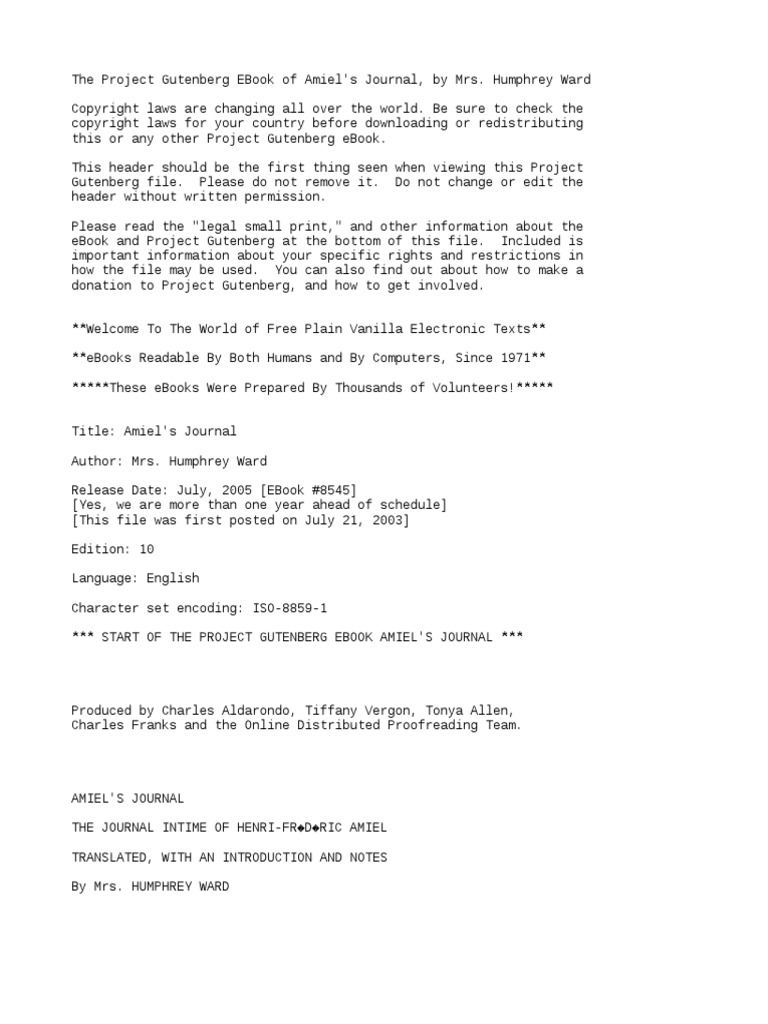 The Project Gutenberg EBook of Amiel's Journal, by Mrs. Humphrey Ward

Copyright laws are changing all over the world. Be sure to check the copyright laws for your country before downloading or redistributing this or any other Project Gutenberg eBook.

This header should be the first thing seen when viewing this Project Gutenberg file. Please do not remove it. Do not change or edit the header without written permission.

Please read the "legal small print," and other information about the eBook and Project Gutenberg at the bottom of this file. Included is important information about your specific rights and restrictions in how the file may be used. You can also find out about how to make a donation to Project Gutenberg, and how to get involved.

**Welcome To The World of Free Plain Vanilla Electronic Texts**

**eBooks Readable By Both Humans and By Computers, Since 1971**

*****These eBooks Were Prepared By Thousands of Volunteers!*****

Title: Amiel's Journal

Author: Mrs. Humphrey Ward

Release Date: July, 2005 [EBook #8545]
[Yes, we are more than one year ahead of schedule]
[This file was first posted on July 21, 2003]

Edition: 10

Language: English

Character set encoding: ISO-8859-1

*** START OF THE PROJECT GUTENBERG EBOOK AMIEL'S JOURNAL ***

Produced by Charles Aldarondo, Tiffany Vergon, Tonya Allen, Charles Franks and the Online Distributed Proofreading Team.

AMIEL'S JOURNAL

THE JOURNAL INTIME OF HENRI-FR◆D◆RIC AMIEL

TRANSLATED, WITH AN INTRODUCTION AND NOTES

By Mrs. HUMPHREY WARD